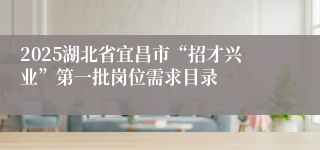 2025湖北省宜昌市“招才兴业”第一批岗位需求目录